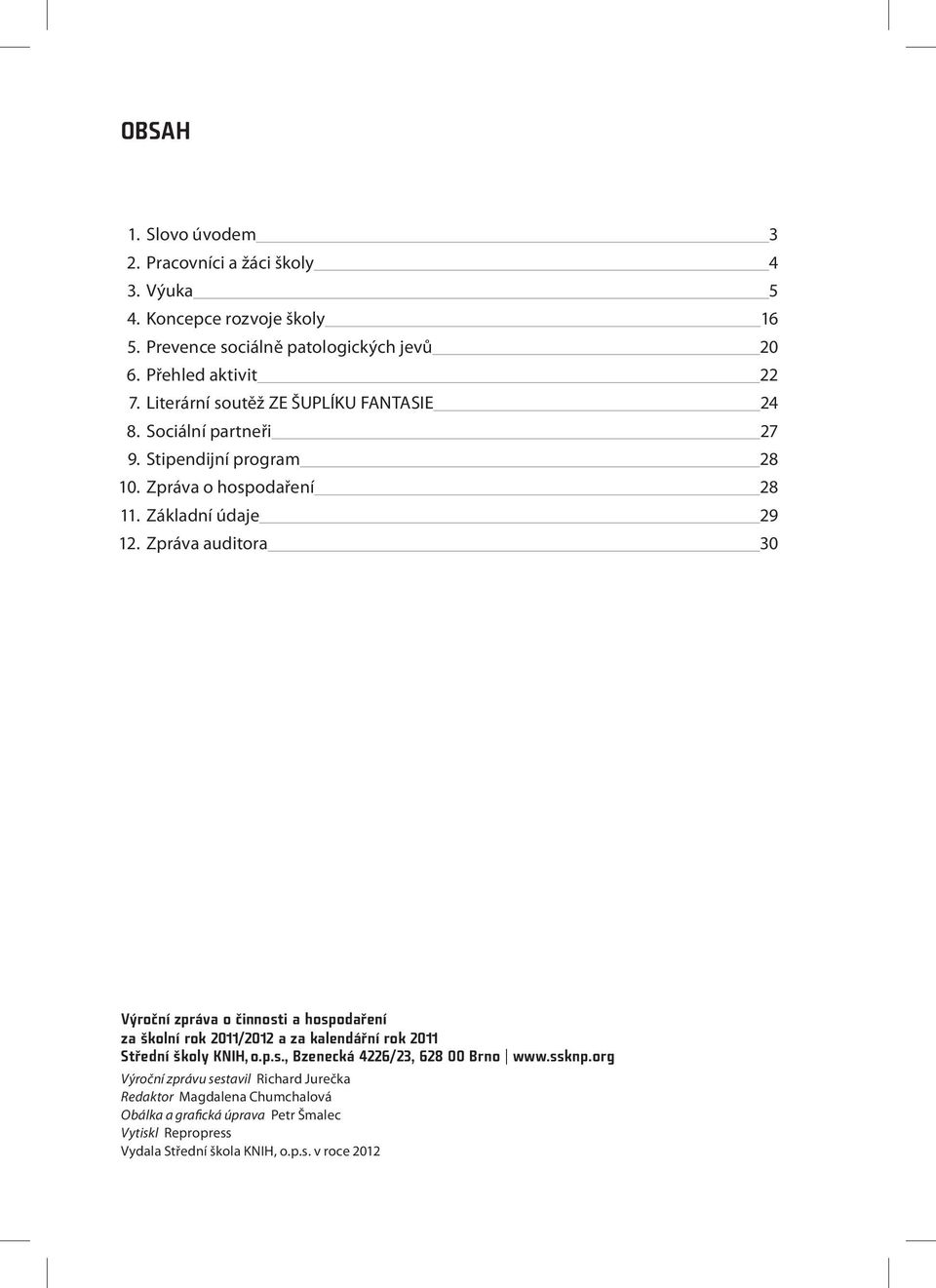 OBSAH

1. Slovo úvodem 3
2. Pracovníci a žáci školy 4
3. Výuka 5
4. Koncepce rozvoje školy 16
5. Prevence sociálně patologických jevů 20
6. Přehled aktivit 22
7. Literární soutěž ZE ŠUPLÍKU FANTASIE 24
8. Sociální partneři 27
9. Stipendijní program 28
10. Zpráva o hospodaření 28
11. Základní údaje 29
12. Zpráva auditora 30

Výroční zpráva o činnosti a hospodaření
za školní rok 2011/2012 a za kalendářní rok 2011
Střední školy KNIH, o.p.s., Bzenecká 4226/23, 628 00 Brno | www.ssknp.org

Výroční zprávu sestavil Richard Jurečka
Redaktor Magdalena Chumchalová
Obálka a grafická úprava Petr Šmalec
Vytiskl Repropress
Vydala Střední škola KNIH, o.p.s. v roce 2012